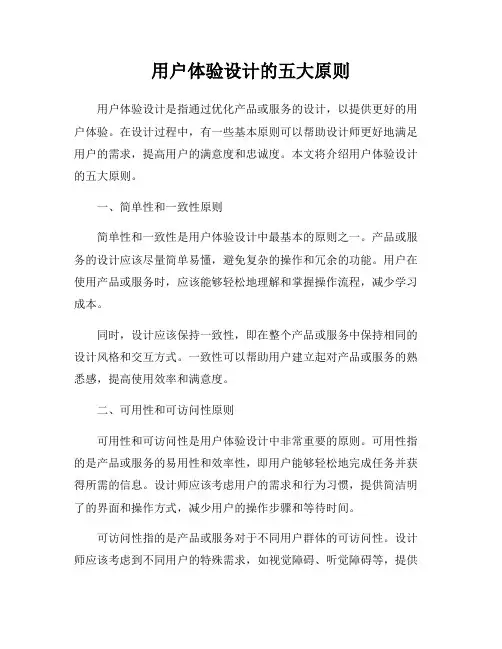 用户体验设计的五大原则

用户体验设计是指通过优化产品或服务的设计，以提供更好的用户体验。在设计过程中，有一些基本原则可以帮助设计师更好地满足用户的需求，提高用户的满意度和忠诚度。本文将介绍用户体验设计的五大原则。

一、简单性和一致性原则

简单性和一致性是用户体验设计中最基本的原则之一。产品或服务的设计应该尽量简单易懂，避免复杂的操作和冗余的功能。用户在使用产品或服务时，应该能够轻松地理解和掌握操作流程，减少学习成本。

同时，设计应该保持一致性，即在整个产品或服务中保持相同的设计风格和交互方式。一致性可以帮助用户建立起对产品或服务的熟悉感，提高使用效率和满意度。

二、可用性和可访问性原则

可用性和可访问性是用户体验设计中非常重要的原则。可用性指的是产品或服务的易用性和效率性，即用户能够轻松地完成任务并获得所需的信息。设计师应该考虑用户的需求和行为习惯，提供简洁明了的界面和操作方式，减少用户的操作步骤和等待时间。

可访问性指的是产品或服务对于不同用户群体的可访问性。设计师应该考虑到不同用户的特殊需求，如视觉障碍、听觉障碍等，提供